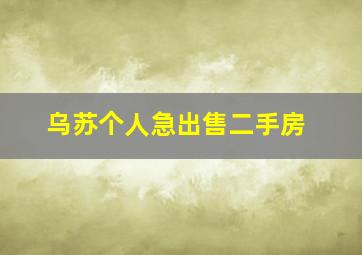 乌苏个人急出售二手房